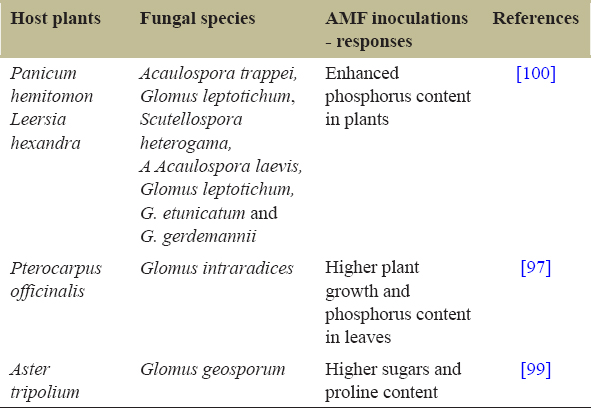 | Host plants | Fungal species | AMF inoculations - responses | References |
|---|---|---|---|
| Panicum hemitomon Leersia hexandra | Acaulospora trappei, Glomus leptotichum, Scutellospora heterogama, A Acaulospora laevis, Glomus leptotichum, G. etunicatum and G. gerdemannii | Enhanced phosphorus content in plants | [100] |
| Pterocarpus officinalis | Glomus intraradices | Higher plant growth and phosphorus content in leaves | [97] |
| Aster tripolium | Glomus geosporum | Higher sugars and proline content | [99] |